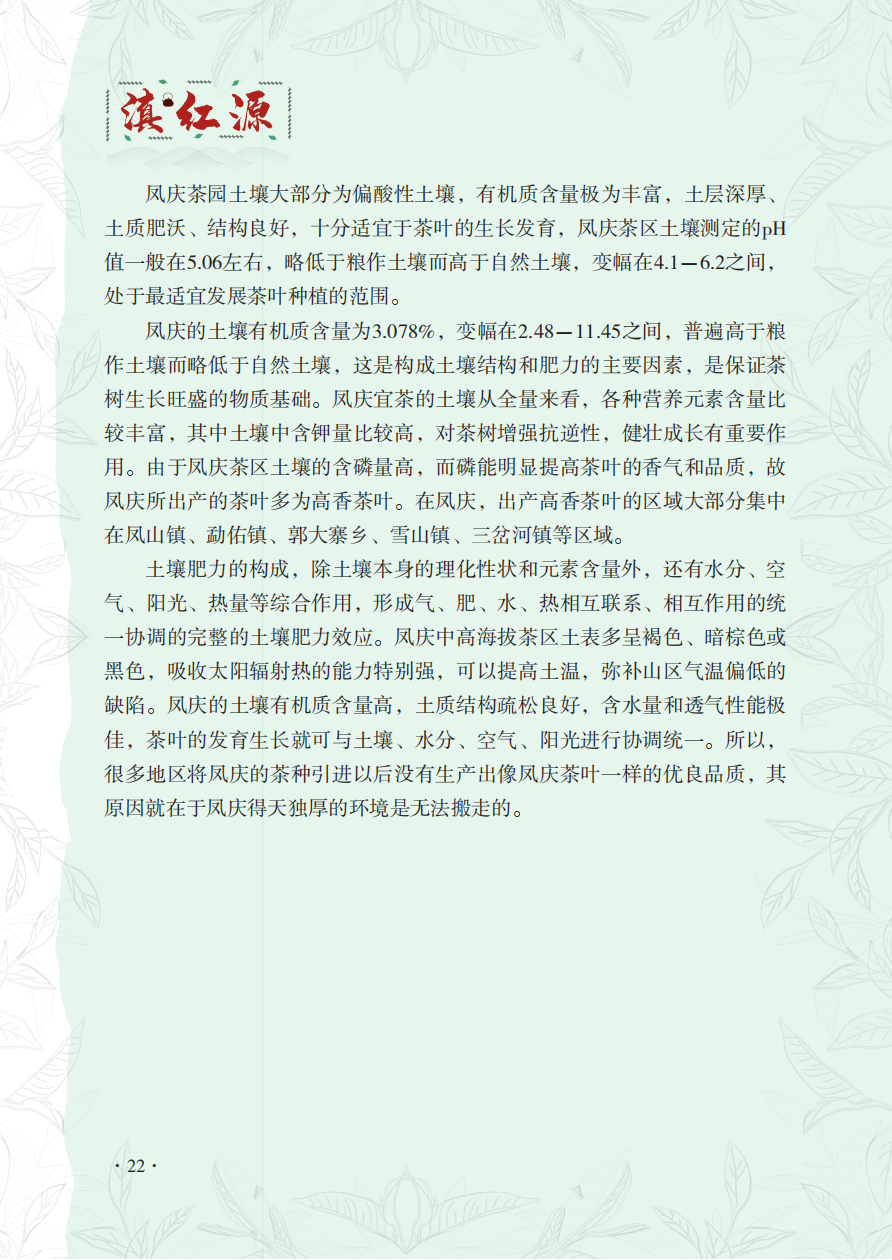 滇红源

凤庆茶园土壤大部分为偏酸性土壤，有机质含量极为丰富，土层深厚、土质肥沃、结构良好，十分适宜于茶叶的生长发育，凤庆茶区土壤测定的pH值一般在5.06左右，略低于粮作土壤而高于自然土壤，变幅在4.1—6.2之间，处于最适宜发展茶叶种植的范围。

凤庆的土壤有机质含量为3.078%，变幅在2.48—11.45之间，普遍高于粮作土壤而略低于自然土壤，这是构成土壤结构和肥力的主要因素，是保证茶树生长旺盛的物质基础。凤庆宜茶的土壤从全量来看，各种营养元素含量比较丰富，其中土壤中含钾量比较高，对茶树增强抗逆性，健壮成长有重要作用。由于凤庆茶区土壤的含磷量高，而磷能明显提高茶叶的香气和品质，故凤庆所出产的茶叶多为高香茶叶。在凤庆，出产高香茶叶的区域大部分集中在凤山镇、勐佑镇、郭大寨乡、雪山镇、三岔河镇等区域。

土壤肥力的构成，除土壤本身的理化性状和元素含量外，还有水分、空气、阳光、热量等综合作用，形成气、肥、水、热相互联系、相互作用的统一协调的完整的土壤肥力效应。凤庆中高海拔茶区土表多呈褐色、暗棕色或黑色，吸收太阳辐射热的能力特别强，可以提高土温，弥补山区气温偏低的缺陷。凤庆的土壤有机质含量高，土质结构疏松良好，含水量和透气性能极佳，茶叶的发育生长就可与土壤、水分、空气、阳光进行协调统一。所以，很多地区将凤庆的茶种引进以后没有生产出像凤庆茶叶一样的优良品质，其原因就在于凤庆得天独厚的环境是无法搬走的。

· 22 ·